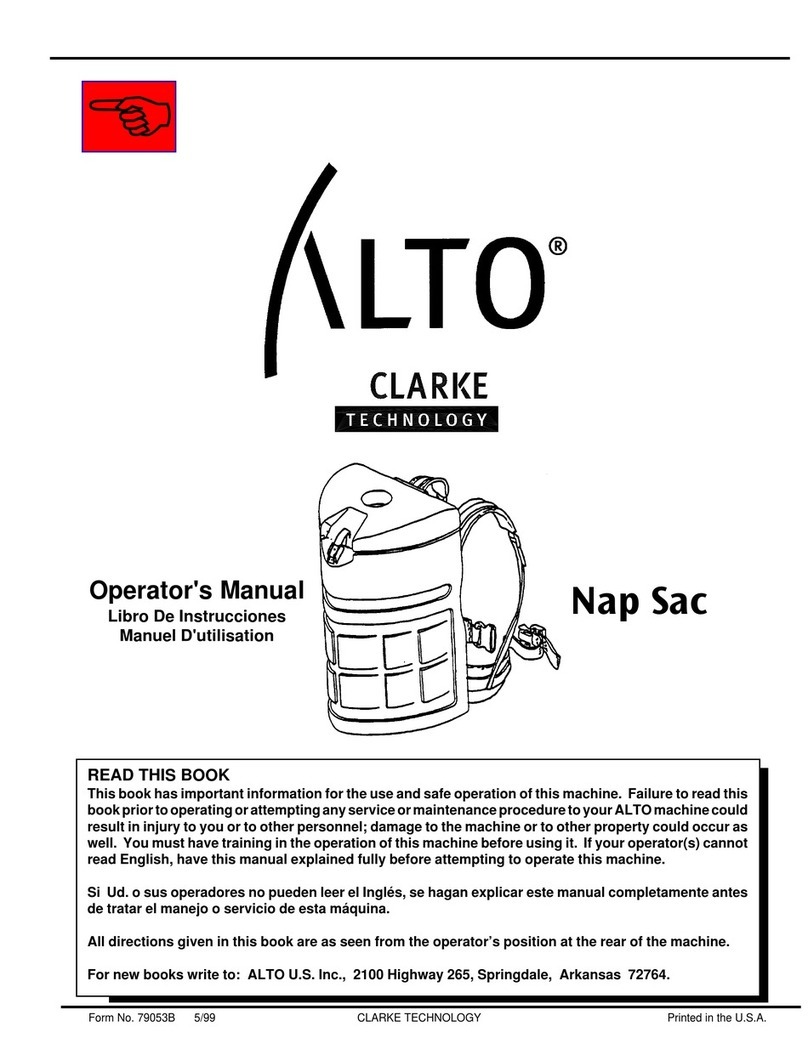 ALTO®

CLARKE
TECHNOLOGY

Operator's Manual
Libro De Instrucciones
Manuel D'utilisation

Nap Sac

READ THIS BOOK
This book has important information for the use and safe operation of this machine. Failure to read this book prior to operating or attempting any service or maintenance procedure to your ALTO machine could result in injury to you or to other personnel; damage to the machine or to other property could occur as well. You must have training in the operation of this machine before using it. If your operator(s) cannot read English, have this manual explained fully before attempting to operate this machine.

Si Ud. o sus operadores no pueden leer el Inglés, se hagan explicar este manual completamente antes de tratar el manejo o servicio de esta máquina.

All directions given in this book are as seen from the operator's position at the rear of the machine.

For new books write to: ALTO U.S. Inc., 2100 Highway 265, Springdale, Arkansas 72764.

Form No. 79053B 5/99 CLARKE TECHNOLOGY Printed in the U.S.A.